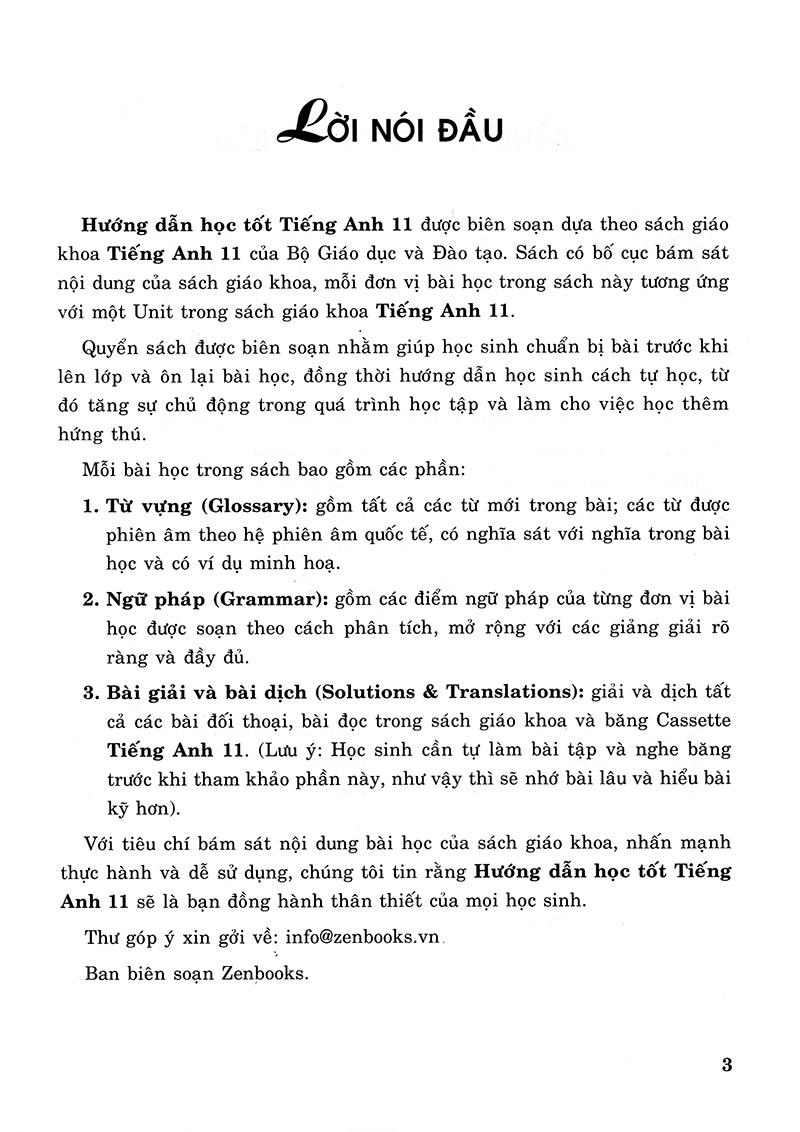 LỜI NÓI ĐẦU

Hướng dẫn học tốt Tiếng Anh 11 được biên soạn dựa theo sách giáo khoa Tiếng Anh 11 của Bộ Giáo dục và Đào tạo. Sách có bố cục bám sát nội dung của sách giáo khoa, mỗi đơn vị bài học trong sách này tương ứng với một Unit trong sách giáo khoa Tiếng Anh 11.

Quyển sách được biên soạn nhằm giúp học sinh chuẩn bị bài trước khi lên lớp và ôn lại bài học, đồng thời hướng dẫn học sinh cách tự học, từ đó tăng sự chủ động trong quá trình học tập và làm cho việc học thêm hứng thú.

Mỗi bài học trong sách bao gồm các phần:

1. Từ vựng (Glossary): gồm tất cả các từ mới trong bài; các từ được phiên âm theo hệ phiên âm quốc tế, có nghĩa sát với nghĩa trong bài học và có ví dụ minh hoạ.

2. Ngữ pháp (Grammar): gồm các điểm ngữ pháp của từng đơn vị bài học được soạn theo cách phân tích, mở rộng với các giảng giải rõ ràng và đầy đủ.

3. Bài giải và bài dịch (Solutions & Translations): giải và dịch tất cả các bài đối thoại, bài đọc trong sách giáo khoa và băng Cassette Tiếng Anh 11. (Lưu ý: Học sinh cần tự làm bài tập và nghe băng trước khi tham khảo phần này, như vậy thì sẽ nhớ bài lâu và hiểu bài kỹ hơn).

Với tiêu chí bám sát nội dung bài học của sách giáo khoa, nhấn mạnh thực hành và dễ sử dụng, chúng tôi tin rằng Hướng dẫn học tốt Tiếng Anh 11 sẽ là bạn đồng hành thân thiết của mọi học sinh.

Thư góp ý xin gởi về: info@zenbooks.vn

Ban biên soạn Zenbooks.

3